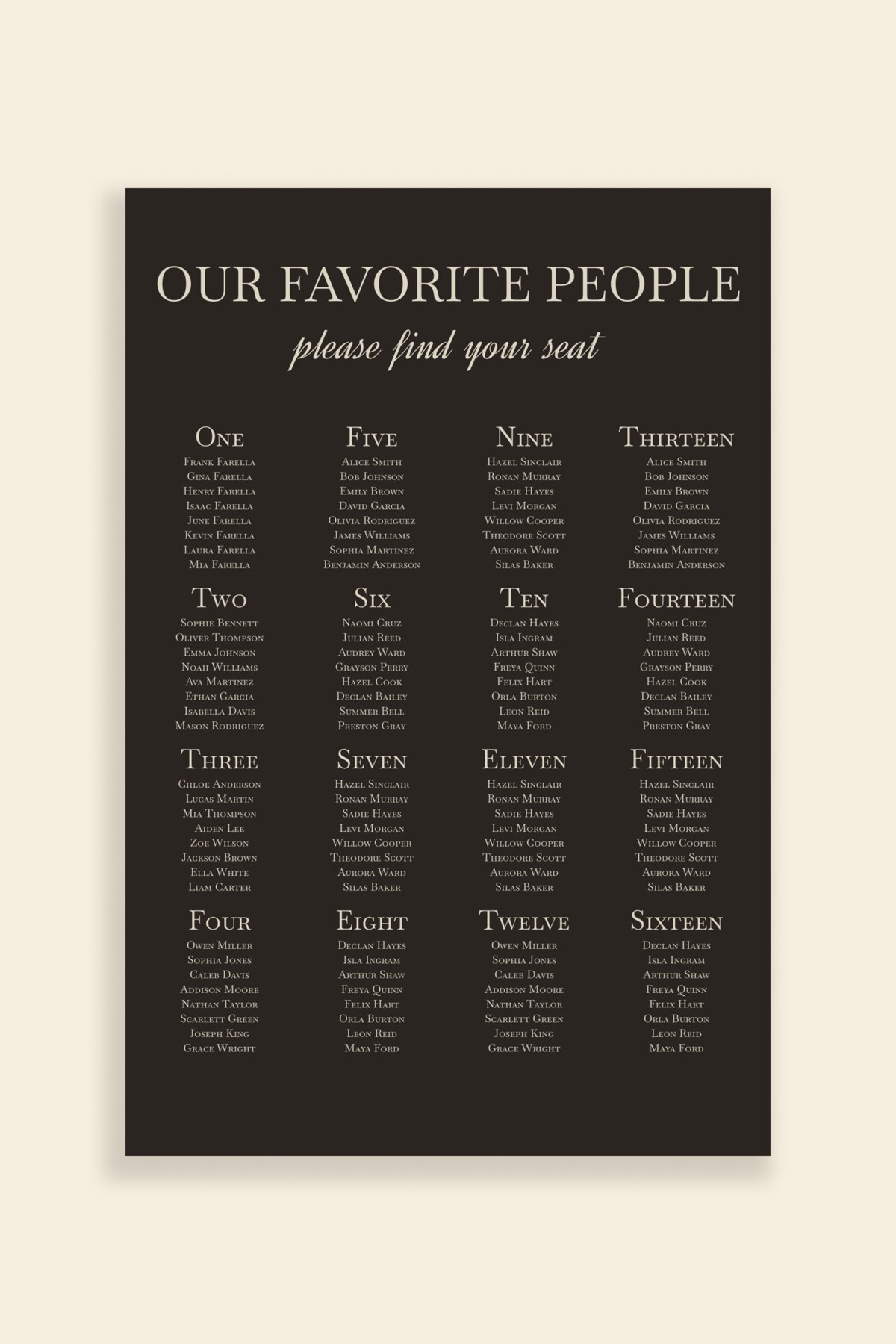 OUR FAVORITE PEOPLE

please find your seat

One
Frank Farella
Gina Farella
Henry Farella
Isaac Farella
June Farella
Kevin Farella
Laura Farella
Mia Farella

Two
Sophie Bennett
Oliver Thompson
Emma Johnson
Noah Williams
Ava Martinez
Ethan Garcia
Isabella Davis
Mason Rodriguez

Three
Chloe Anderson
Lucas Martin
Mia Thompson
Aiden Lee
Zoe Wilson
Jackson Brown
Ella White
Liam Carter

Four
Owen Miller
Sophia Jones
Caleb Davis
Addison Moore
Nathan Taylor
Scarlett Green
Joseph King
Grace Wright

Five
Alice Smith
Bob Johnson
Emily Brown
David Garcia
Olivia Rodriguez
James Williams
Sophia Martinez
Benjamin Anderson

Six
Naomi Cruz
Julian Reed
Audrey Ward
Grayson Perry
Hazel Cook
Declan Bailey
Summer Bell
Preston Gray

Seven
Hazel Sinclair
Ronan Murray
Sadie Hayes
Levi Morgan
Willow Cooper
Theodore Scott
Aurora Ward
Silas Baker

Eight
Declan Hayes
Isla Ingram
Arthur Shaw
Freya Quinn
Felix Hart
Orla Burton
Leon Reid
Maya Ford

Nine
Hazel Sinclair
Ronan Murray
Sadie Hayes
Levi Morgan
Willow Cooper
Theodore Scott
Aurora Ward
Silas Baker

Ten
Declan Hayes
Isla Ingram
Arthur Shaw
Freya Quinn
Felix Hart
Orla Burton
Leon Reid
Maya Ford

Eleven
Hazel Sinclair
Ronan Murray
Sadie Hayes
Levi Morgan
Willow Cooper
Theodore Scott
Aurora Ward
Silas Baker

Twelve
Owen Miller
Sophia Jones
Caleb Davis
Addison Moore
Nathan Taylor
Scarlett Green
Joseph King
Grace Wright

Thirteen
Alice Smith
Bob Johnson
Emily Brown
David Garcia
Olivia Rodriguez
James Williams
Sophia Martinez
Benjamin Anderson

Fourteen
Naomi Cruz
Julian Reed
Audrey Ward
Grayson Perry
Hazel Cook
Declan Bailey
Summer Bell
Preston Gray

Fifteen
Hazel Sinclair
Ronan Murray
Sadie Hayes
Levi Morgan
Willow Cooper
Theodore Scott
Aurora Ward
Silas Baker

Sixteen
Declan Hayes
Isla Ingram
Arthur Shaw
Freya Quinn
Felix Hart
Orla Burton
Leon Reid
Maya Ford